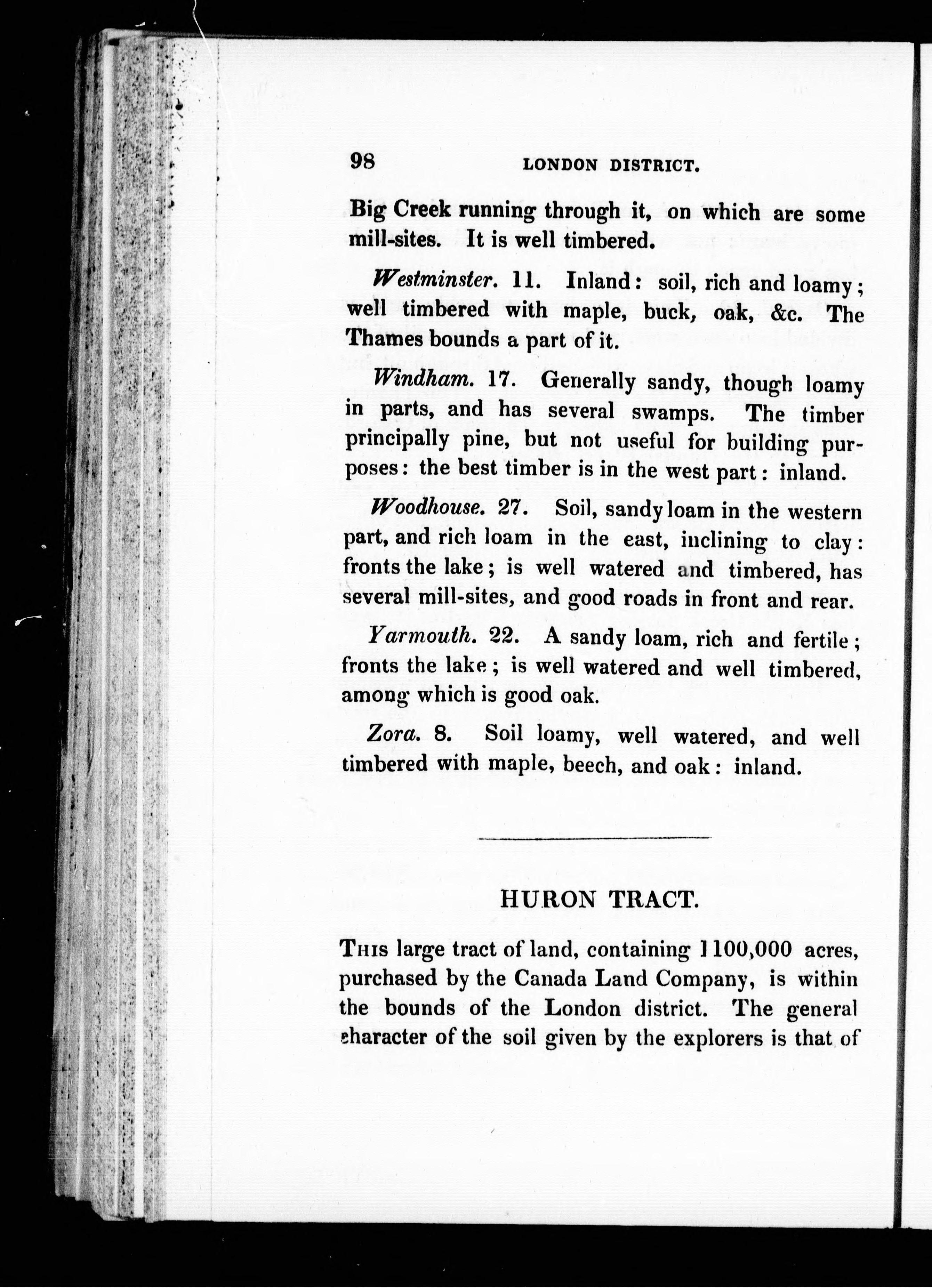 98 LONDON DISTRICT.

Big Creek running through it, on which are some mill-sites. It is well timbered.

Westminster. 11. Inland: soil, rich and loamy; well timbered with maple, buck, oak, &c. The Thames bounds a part of it.

Windham. 17. Generally sandy, though loamy in parts, and has several swamps. The timber principally pine, but not useful for building purposes: the best timber is in the west part: inland.

Woodhouse. 27. Soil, sandy loam in the western part, and rich loam in the east, inclining to clay: fronts the lake; is well watered and timbered, has several mill-sites, and good roads in front and rear.

Yarmouth. 22. A sandy loam, rich and fertile; fronts the lake; is well watered and well timbered, among which is good oak.

Zora. 8. Soil loamy, well watered, and well timbered with maple, beech, and oak: inland.

HURON TRACT.

This large tract of land, containing 1100,000 acres, purchased by the Canada Land Company, is within the bounds of the London district. The general character of the soil given by the explorers is that of